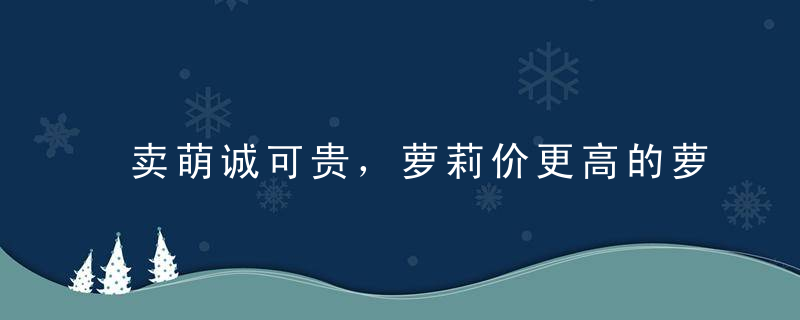 卖萌诚可贵，萝莉价更高的萝